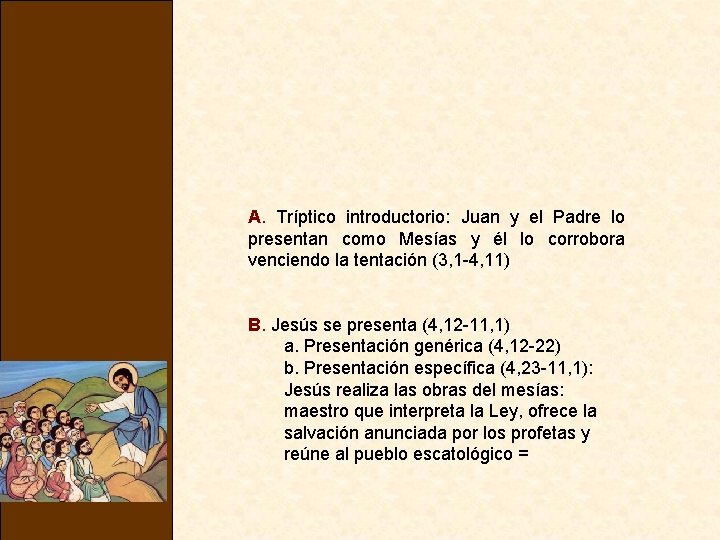 A. Tríptico introductorio: Juan y el Padre lo presentan como Mesías y él lo corrobora venciendo la tentación (3,1-4,11)

B. Jesús se presenta (4,12-11,1)
a. Presentación genérica (4,12-22)
b. Presentación específica (4,23-11,1): Jesús realiza las obras del mesías: maestro que interpreta la Ley, ofrece la salvación anunciada por los profetas y reúne al pueblo escatológico =